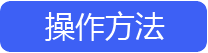 操作方法